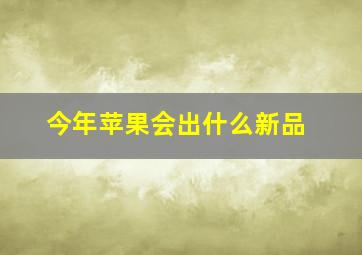 今年苹果会出什么新品